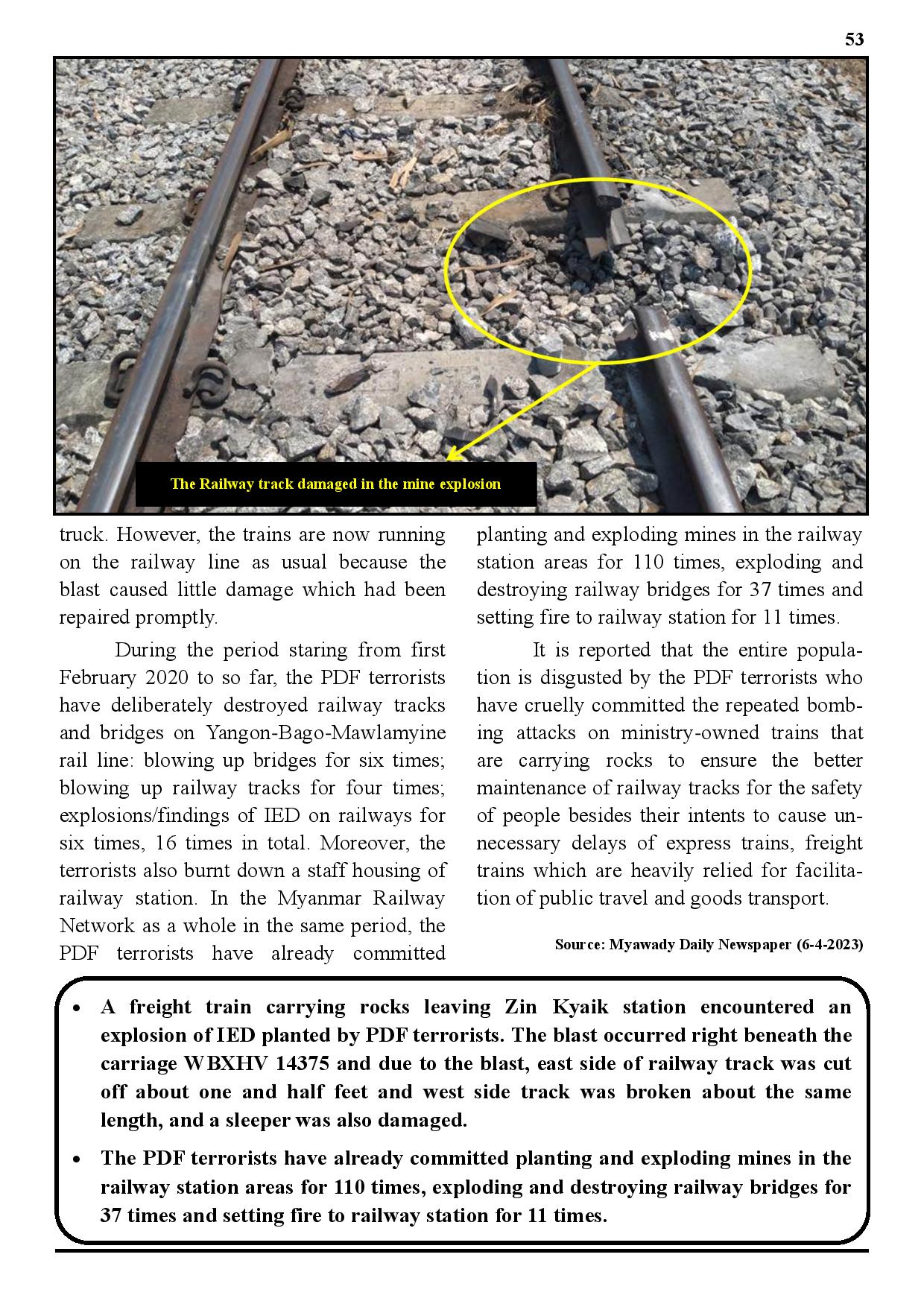 53

The Railway track damaged in the mine explosion

truck. However, the trains are now running on the railway line as usual because the blast caused little damage which had been repaired promptly.

During the period staring from first February 2020 to so far, the PDF terrorists have deliberately destroyed railway tracks and bridges on Yangon-Bago-Mawlamyine rail line: blowing up bridges for six times; blowing up railway tracks for four times; explosions/findings of IED on railways for six times, 16 times in total. Moreover, the terrorists also burnt down a staff housing of railway station. In the Myanmar Railway Network as a whole in the same period, the PDF terrorists have already committed planting and exploding mines in the railway station areas for 110 times, exploding and destroying railway bridges for 37 times and setting fire to railway station for 11 times.

It is reported that the entire population is disgusted by the PDF terrorists who have cruelly committed the repeated bombing attacks on ministry-owned trains that are carrying rocks to ensure the better maintenance of railway tracks for the safety of people besides their intents to cause unnecessary delays of express trains, freight trains which are heavily relied for facilitation of public travel and goods transport.

Source: Myawady Daily Newspaper (6-4-2023)

• A freight train carrying rocks leaving Zin Kyaik station encountered an explosion of IED planted by PDF terrorists. The blast occurred right beneath the carriage WBXHV 14375 and due to the blast, east side of railway track was cut off about one and half feet and west side track was broken about the same length, and a sleeper was also damaged.

• The PDF terrorists have already committed planting and exploding mines in the railway station areas for 110 times, exploding and destroying railway bridges for 37 times and setting fire to railway station for 11 times.